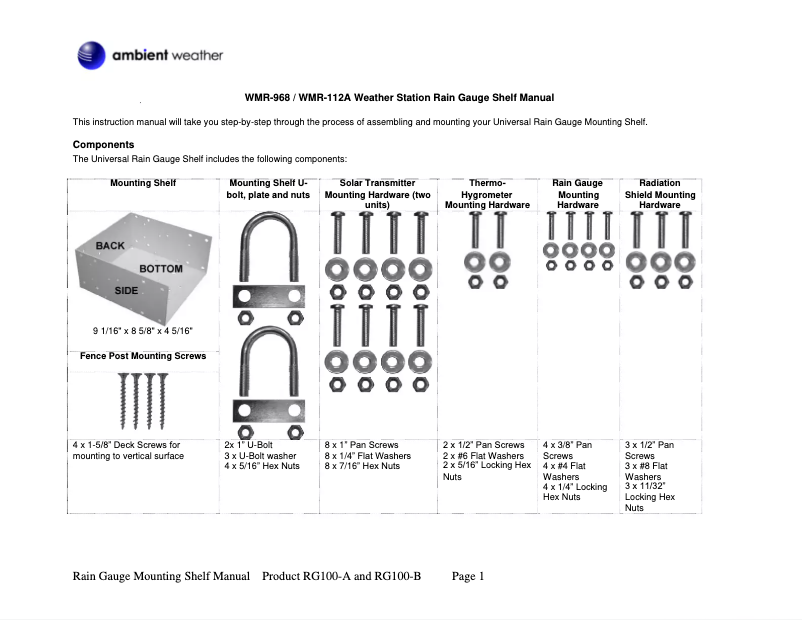 ambient weather

WMR-968 / WMR-112A Weather Station Rain Gauge Shelf Manual

This instruction manual will take you step-by-step through the process of assembling and mounting your Universal Rain Gauge Mounting Shelf.

Components

The Universal Rain Gauge Shelf includes the following components:

| Mounting Shelf | Mounting Shelf U-bolt, plate and nuts | Solar Transmitter Mounting Hardware (two units) | Thermo-Hygrometer Mounting Hardware | Rain Gauge Mounting Hardware | Radiation Shield Mounting Hardware |
|---|---|---|---|---|---|
| BACK BOTTOM SIDE 9 1/16" x 8 5/8" x 4 5/16" Fence Post Mounting Screws | | | | | |
| 4 x 1-5/8" Deck Screws for mounting to vertical surface | 2x 1" U-Bolt 3 x U-Bolt washer 4 x 5/16" Hex Nuts | 8 x 1" Pan Screws 8 x 1/4" Flat Washers 8 x 7/16" Hex Nuts | 2 x 1/2" Pan Screws 2 x #6 Flat Washers 2 x 5/16" Locking Hex Nuts | 4 x 3/8" Pan Screws 4 x #4 Flat Washers 4 x 1/4" Locking Hex Nuts | 3 x 1/2" Pan Screws 3 x #8 Flat Washers 3 x 11/32" Locking Hex Nuts |

Rain Gauge Mounting Shelf Manual Product RG100-A and RG100-B Page 1